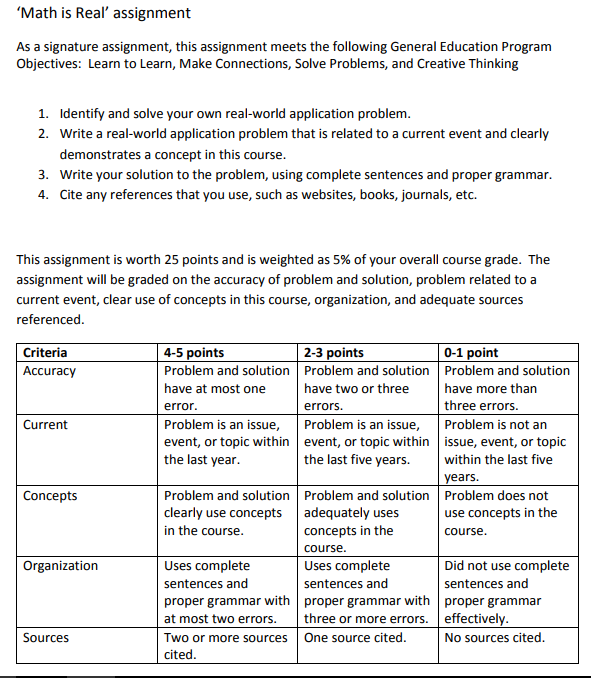 ‘Math is Real’ assignment

As a signature assignment, this assignment meets the following General Education Program Objectives: Learn to Learn, Make Connections, Solve Problems, and Creative Thinking

1. Identify and solve your own real-world application problem.
2. Write a real-world application problem that is related to a current event and clearly demonstrates a concept in this course.
3. Write your solution to the problem, using complete sentences and proper grammar.
4. Cite any references that you use, such as websites, books, journals, etc.

This assignment is worth 25 points and is weighted as 5% of your overall course grade. The assignment will be graded on the accuracy of problem and solution, problem related to a current event, clear use of concepts in this course, organization, and adequate sources referenced.

| Criteria | 4-5 points | 2-3 points | 0-1 point |
|---|---|---|---|
| Accuracy | Problem and solution have at most one error. | Problem and solution have two or three errors. | Problem and solution have more than three errors. |
| Current | Problem is an issue, event, or topic within the last year. | Problem is an issue, event, or topic within the last five years. | Problem is not an issue, event, or topic within the last five years. |
| Concepts | Problem and solution clearly use concepts in the course. | Problem and solution adequately uses concepts in the course. | Problem does not use concepts in the course. |
| Organization | Uses complete sentences and proper grammar with at most two errors. | Uses complete sentences and proper grammar with three or more errors. | Did not use complete sentences and proper grammar effectively. |
| Sources | Two or more sources cited. | One source cited. | No sources cited. |